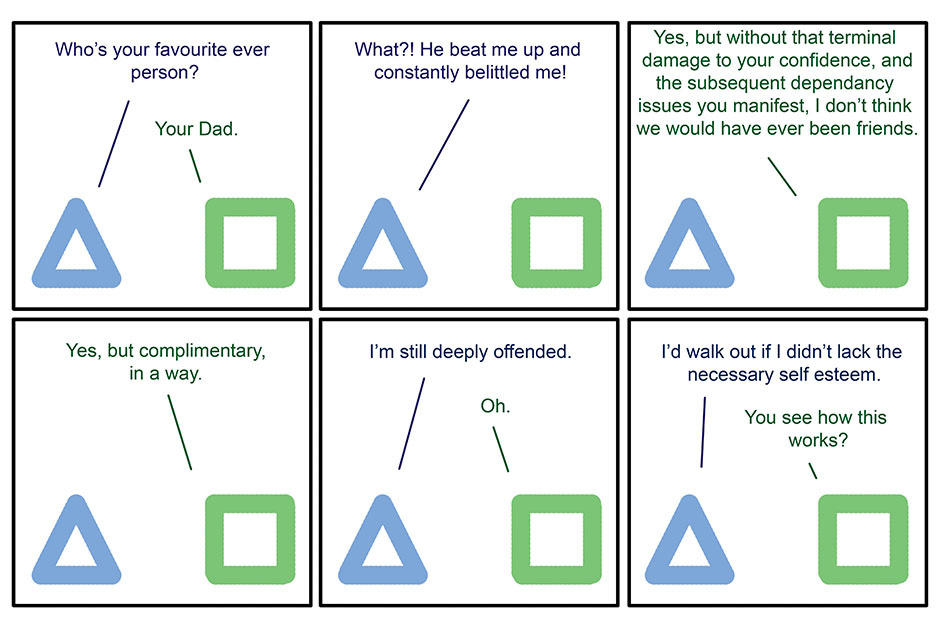 Who's your favourite ever person?

Your Dad.

What?! He beat me up and constantly belittled me!

Yes, but without that terminal damage to your confidence, and the subsequent dependancy issues you manifest, I don't think we would have ever been friends.

Yes, but complimentary, in a way.

I'm still deeply offended.

Oh.

I'd walk out if I didn't lack the necessary self esteem.

You see how this works?